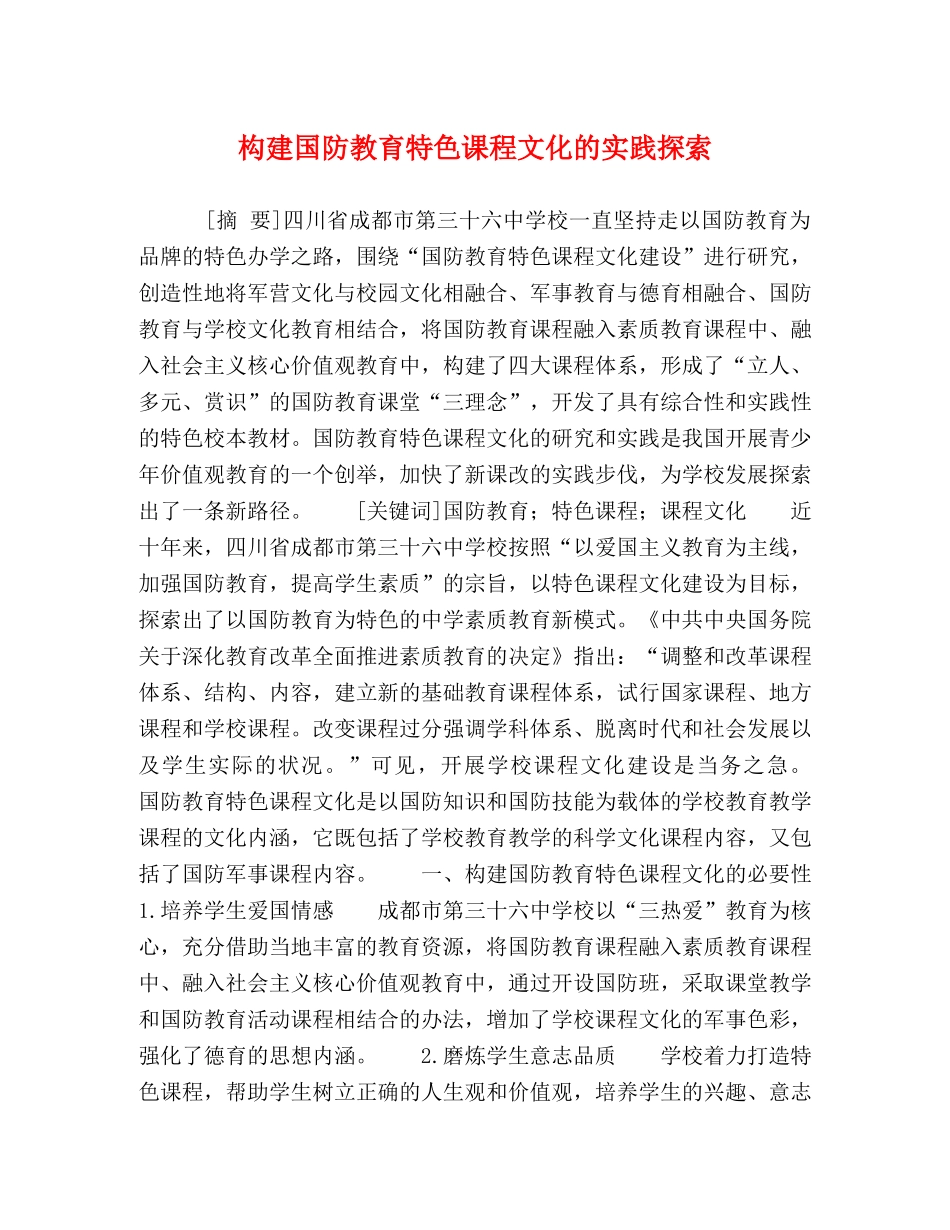 构建国防教育特色课程文化的实践探索

［摘 要］四川省成都市第三十六中学校一直坚持走以国防教育为品牌的特色办学之路，围绕“国防教育特色课程文化建设”进行研究，创造性地将军营文化与校园文化相融合、军事教育与德育相融合、国防教育与学校文化教育相结合，将国防教育课程融入素质教育课程中、融入社会主义核心价值观教育中，构建了四大课程体系，形成了“立人、多元、赏识”的国防教育课堂“三理念”，开发了具有综合性和实践性的特色校本教材。国防教育特色课程文化的研究和实践是我国开展青少年价值观教育的一个创举，加快了新课改的实践步伐，为学校发展探索出了一条新路径。 ［关键词］国防教育；特色课程；课程文化 近十年来，四川省成都市第三十六中学校按照“以爱国主义教育为主线，加强国防教育，提高学生素质”的宗旨，以特色课程文化建设为目标，探索出了以国防教育为特色的中学素质教育新模式。《中共中央国务院关于深化教育改革全面推进素质教育的决定》指出：“调整和改革课程体系、结构、内容，建立新的基础教育课程体系，试行国家课程、地方课程和学校课程。改变课程过分强调学科体系、脱离时代和社会发展以及学生实际的状况。”可见，开展学校课程文化建设是当务之急。国防教育特色课程文化是以国防知识和国防技能为载体的学校教育教学课程的文化内涵，它既包括了学校教育教学的科学文化课程内容，又包括了国防军事课程内容。 一、构建国防教育特色课程文化的必要性 1.培养学生爱国情感 成都市第三十六中学校以“三热爱”教育为核心，充分借助当地丰富的教育资源，将国防教育课程融入素质教育课程中、融入社会主义核心价值观教育中，通过开设国防班，采取课堂教学和国防教育活动课程相结合的办法，增加了学校课程文化的军事色彩，强化了德育的思想内涵。 2.磨炼学生意志品质 学校着力打造特色课程，帮助学生树立正确的人生观和价值观，培养学生的兴趣、意志